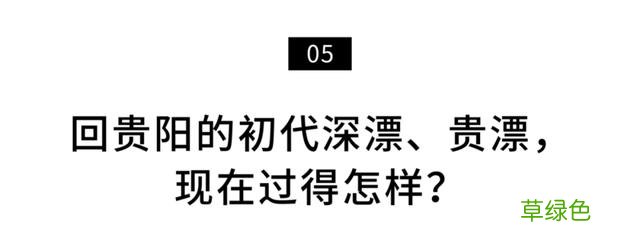 05

回贵阳的初代深漂、贵漂，现在过得怎样？

草绿色